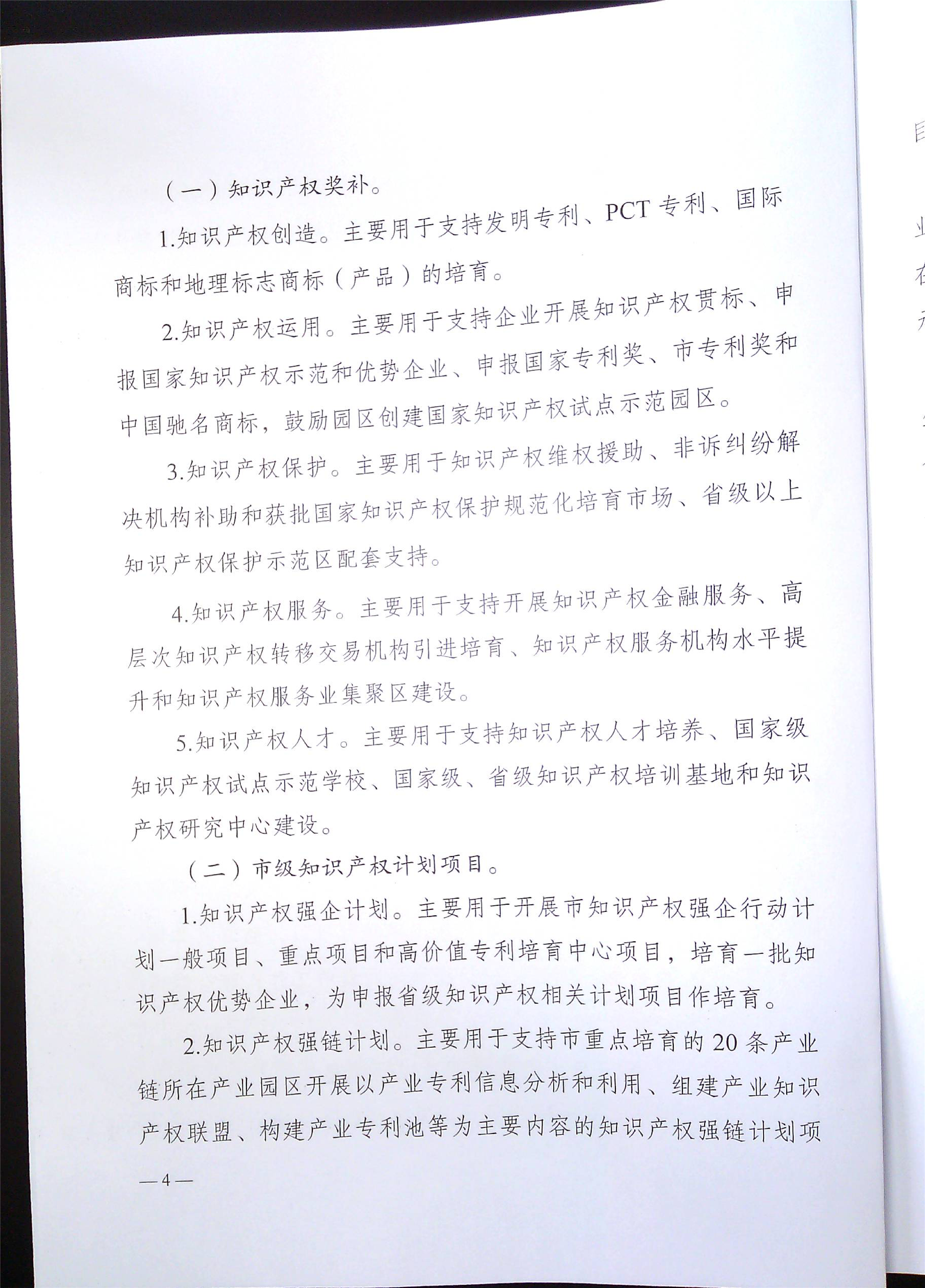 （一）知识产权奖补。

1.知识产权创造。主要用于支持发明专利、PCT专利、国际商标和地理标志商标（产品）的培育。

2.知识产权运用。主要用于支持企业开展知识产权贯标、申报国家知识产权示范和优势企业、申报国家专利奖、市专利奖和中国驰名商标，鼓励园区创建国家知识产权试点示范园区。

3.知识产权保护。主要用于知识产权维权援助、非诉纠纷解决机构补助和获批国家知识产权保护规范化培育市场、省级以上知识产权保护示范区配套支持。

4.知识产权服务。主要用于支持开展知识产权金融服务、高层次知识产权转移交易机构引进培育、知识产权服务机构水平提升和知识产权服务业集聚区建设。

5.知识产权人才。主要用于支持知识产权人才培养、国家级知识产权试点示范学校、国家级、省级知识产权培训基地和知识产权研究中心建设。

（二）市级知识产权计划项目。

1.知识产权强企计划。主要用于开展市知识产权强企行动计划一般项目、重点项目和高价值专利培育中心项目，培育一批知识产权优势企业，为申报省级知识产权相关计划项目作培育。

2.知识产权强链计划。主要用于支持市重点培育的20条产业链所在产业园区开展以产业专利信息分析和利用、组建产业知识产权联盟、构建产业专利池等为主要内容的知识产权强链计划项

—4—